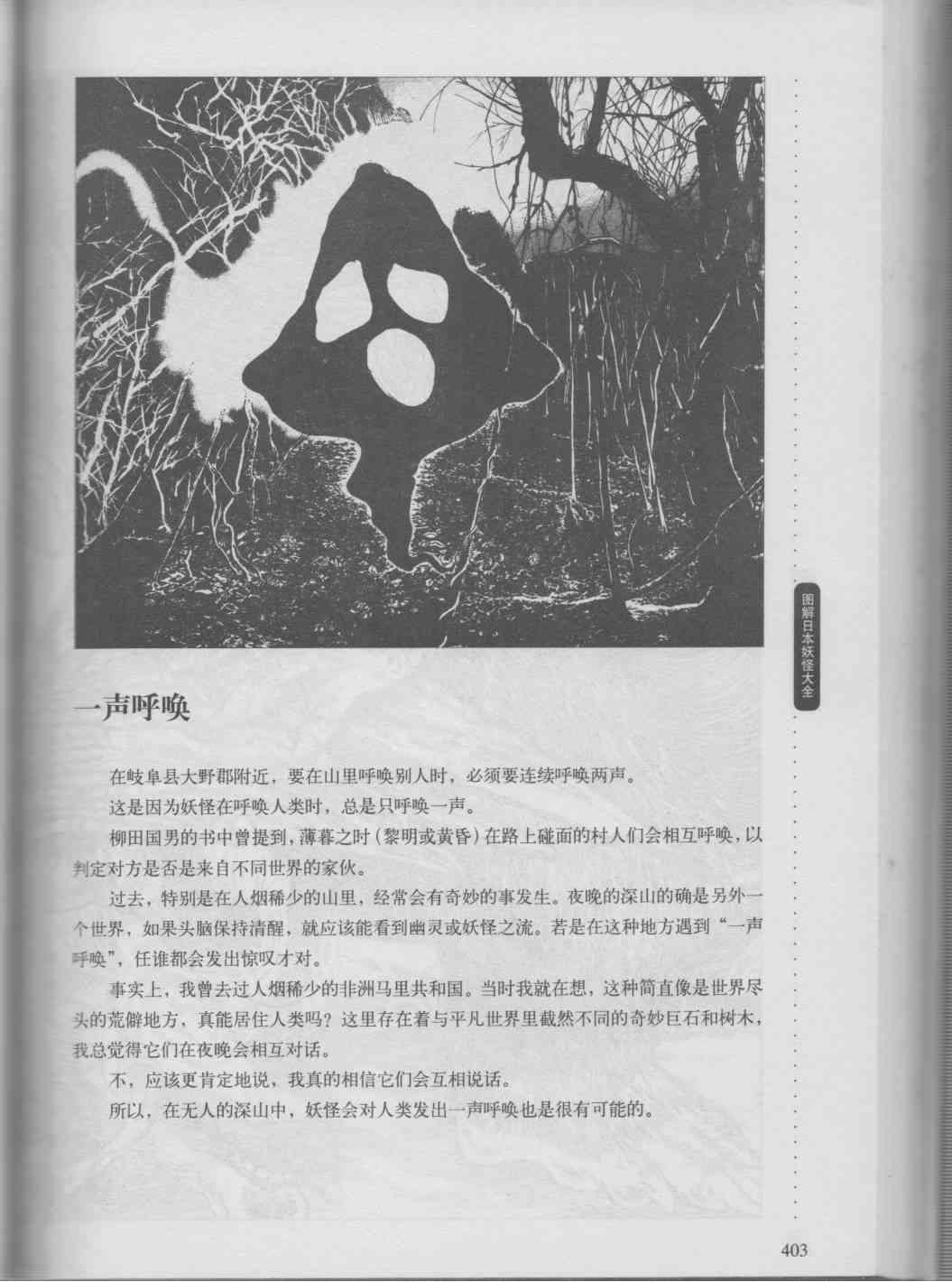 图解日本妖怪大全

一声呼唤

在岐阜县大野郡附近，要在山里呼唤别人时，必须要连续呼唤两声。

这是因为妖怪在呼唤人类时，总是只呼唤一声。

柳田国男的书中曾提到，薄暮之时（黎明或黄昏）在路上碰面的村人们会相互呼唤，以判定对方是否是来自不同世界的家伙。

过去，特别是在人烟稀少的山里，经常会有奇妙的事发生。夜晚的深山的确是另外一个世界，如果头脑保持清醒，就应该能看到幽灵或妖怪之流。若是在这种地方遇到“一声呼唤”，任谁都会发出惊叹才对。

事实上，我曾去过人烟稀少的非洲马里共和国。当时我就在想，这种简直像是世界尽头的荒僻地方，真能居住人类吗？这里存在着与平凡世界里截然不同的奇妙巨石和树木，我总觉得它们在夜晚会相互对话。

不，应该更肯定地说，我真的相信它们会互相说话。

所以，在无人的深山中，妖怪会对人类发出一声呼唤也是很有可能的。

403